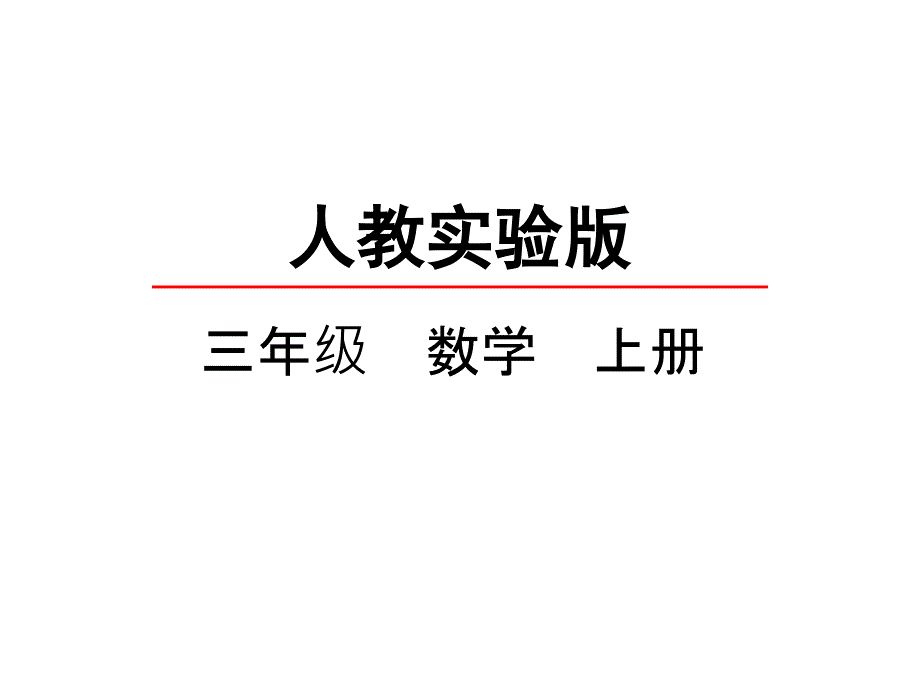 人教实验版

三年级　数学　上册